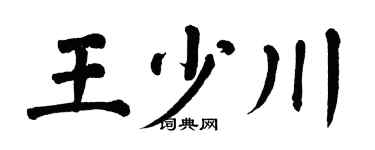 王少川
词典网